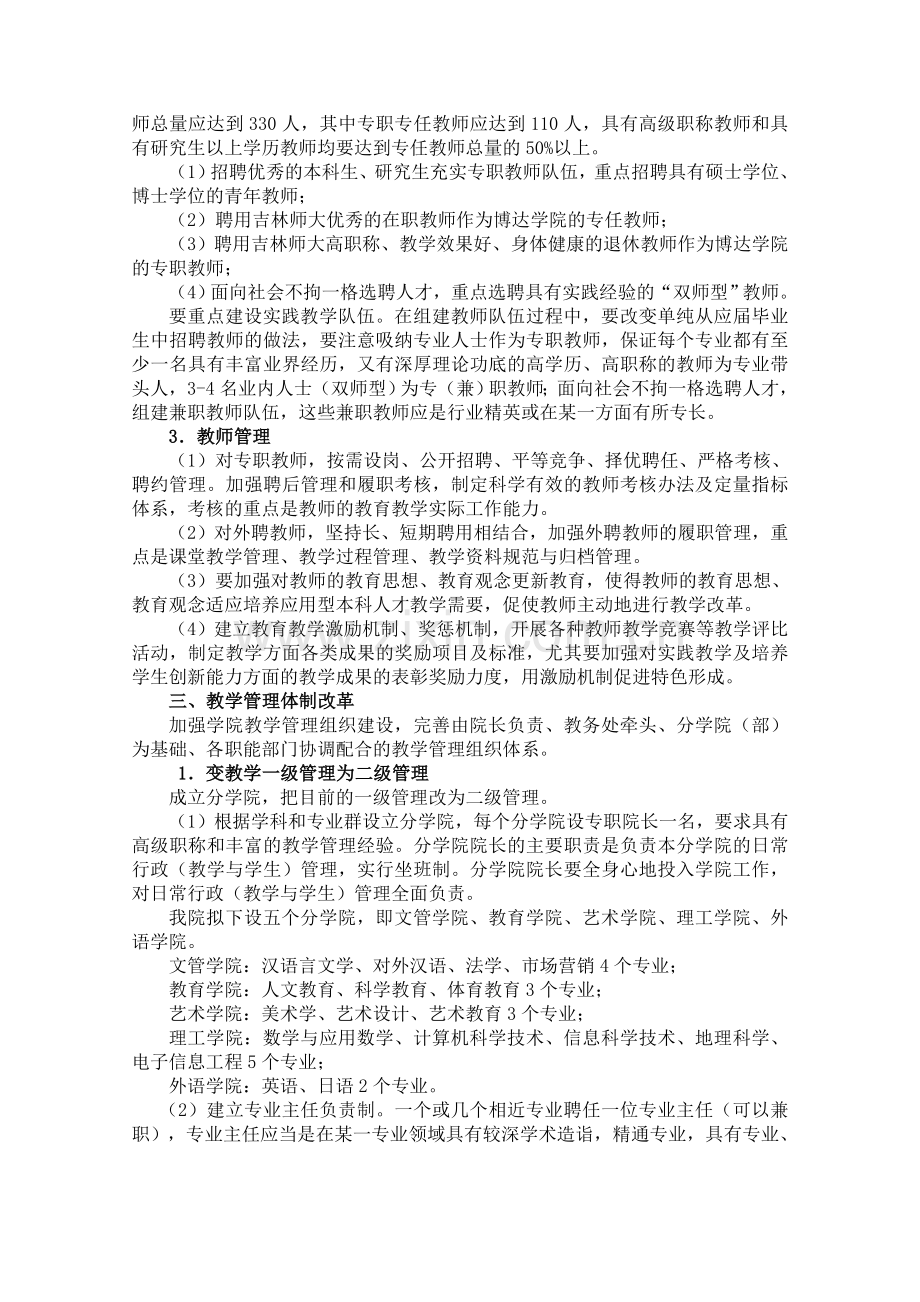 师总量应达到330人，其中专职专任教师应达到110人，具有高级职称教师和具有研究生以上学历教师均要达到专任教师总量的50%以上。

（1）招聘优秀的本科生、研究生充实专职教师队伍，重点招聘具有硕士学位、博士学位的青年教师；

（2）聘用吉林师大优秀的在职教师作为博达学院的专任教师；

（3）聘用吉林师大高职称、教学效果好、身体健康的退休教师作为博达学院的专职教师；

（4）面向社会不拘一格选聘人才，重点选聘具有实践经验的“双师型”教师。

要重点建设实践教学队伍。在组建教师队伍过程中，要改变单纯从应届毕业生中招聘教师的做法，要注意吸纳专业人士作为专职教师，保证每个专业都有至少一名具有丰富业界经历，又有深厚理论功底的高学历、高职称的教师为专业带头人，3-4名业内人士（双师型）为专（兼）职教师；面向社会不拘一格选聘人才，组建兼职教师队伍，这些兼职教师应是行业精英或在某一方面有所专长。

3．教师管理

（1）对专职教师，按需设岗、公开招聘、平等竞争、择优聘任、严格考核、聘约管理。加强聘后管理和履职考核，制定科学有效的教师考核办法及定量指标体系，考核的重点是教师的教育教学实际工作能力。

（2）对外聘教师，坚持长、短期聘用相结合，加强外聘教师的履职管理，重点是课堂教学管理、教学过程管理、教学资料规范与归档管理。

（3）要加强对教师的教育思想、教育观念更新教育，使得教师的教育思想、教育观念适应培养应用型本科人才教学需要，促使教师主动地进行教学改革。

（4）建立教育教学激励机制、奖惩机制，开展各种教师教学竞赛等教学评比活动，制定教学方面各类成果的奖励项目及标准，尤其要加强对实践教学及培养学生创新能力方面的教学成果的表彰奖励力度，用激励机制促进特色形成。

三、教学管理体制改革

加强学院教学管理组织建设，完善由院长负责、教务处牵头、分学院（部）为基础、各职能部门协调配合的教学管理组织体系。

1．变教学一级管理为二级管理

成立分学院，把目前的一级管理改为二级管理。

（1）根据学科和专业群设立分学院，每个分学院设专职院长一名，要求具有高级职称和丰富的教学管理经验。分学院院长的主要职责是负责本分学院的日常行政（教学与学生）管理，实行坐班制。分学院院长要全身心地投入学院工作，对日常行政（教学与学生）管理全面负责。

我院拟下设五个分学院，即文管学院、教育学院、艺术学院、理工学院、外语学院。

文管学院：汉语言文学、对外汉语、法学、市场营销4个专业；

教育学院：人文教育、科学教育、体育教育3个专业；

艺术学院：美术学、艺术设计、艺术教育3个专业；

理工学院：数学与应用数学、计算机科学技术、信息科学技术、地理科学、电子信息工程5个专业；

外语学院：英语、日语2个专业。

（2）建立专业主任负责制。一个或几个相近专业聘任一位专业主任（可以兼职），专业主任应当是在某一专业领域具有较深学术造诣，精通专业，具有专业、